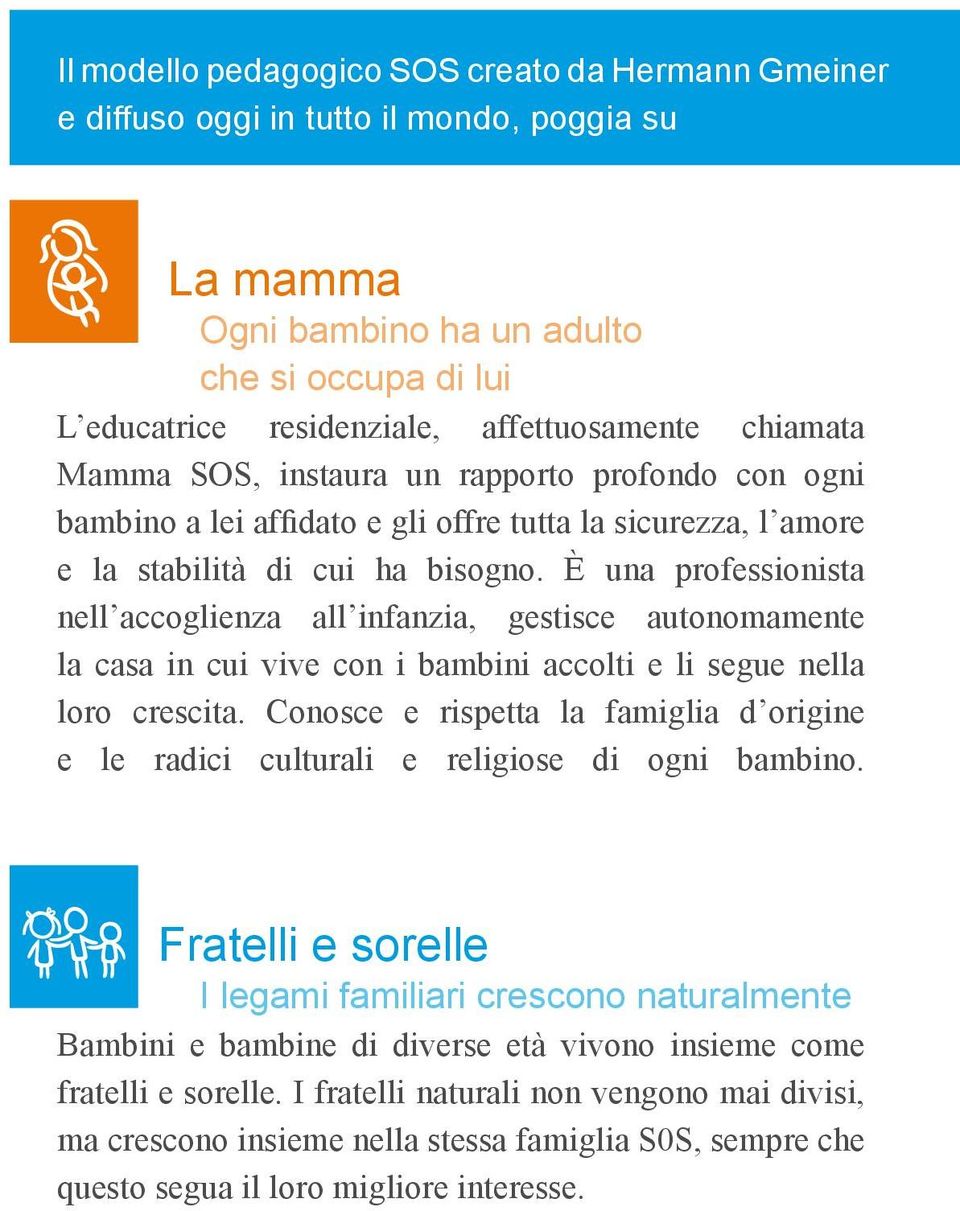 Il modello pedagogico SOS creato da Hermann Gmeiner e diffuso oggi in tutto il mondo, poggia su

La mamma

Ogni bambino ha un adulto che si occupa di lui

L'educatrice residenziale, affettuosamente chiamata Mamma SOS, instaura un rapporto profondo con ogni bambino a lei affidato e gli offre tutta la sicurezza, l'amore e la stabilità di cui ha bisogno. È una professionista nell'accoglienza all'infanzia, gestisce autonomamente la casa in cui vive con i bambini accolti e li segue nella loro crescita. Conosce e rispetta la famiglia d'origine e le radici culturali e religiose di ogni bambino.

Fratelli e sorelle

I legami familiari crescono naturalmente

Bambini e bambine di diverse età vivono insieme come fratelli e sorelle. I fratelli naturali non vengono mai divisi, ma crescono insieme nella stessa famiglia S0S, sempre che questo segua il loro migliore interesse.